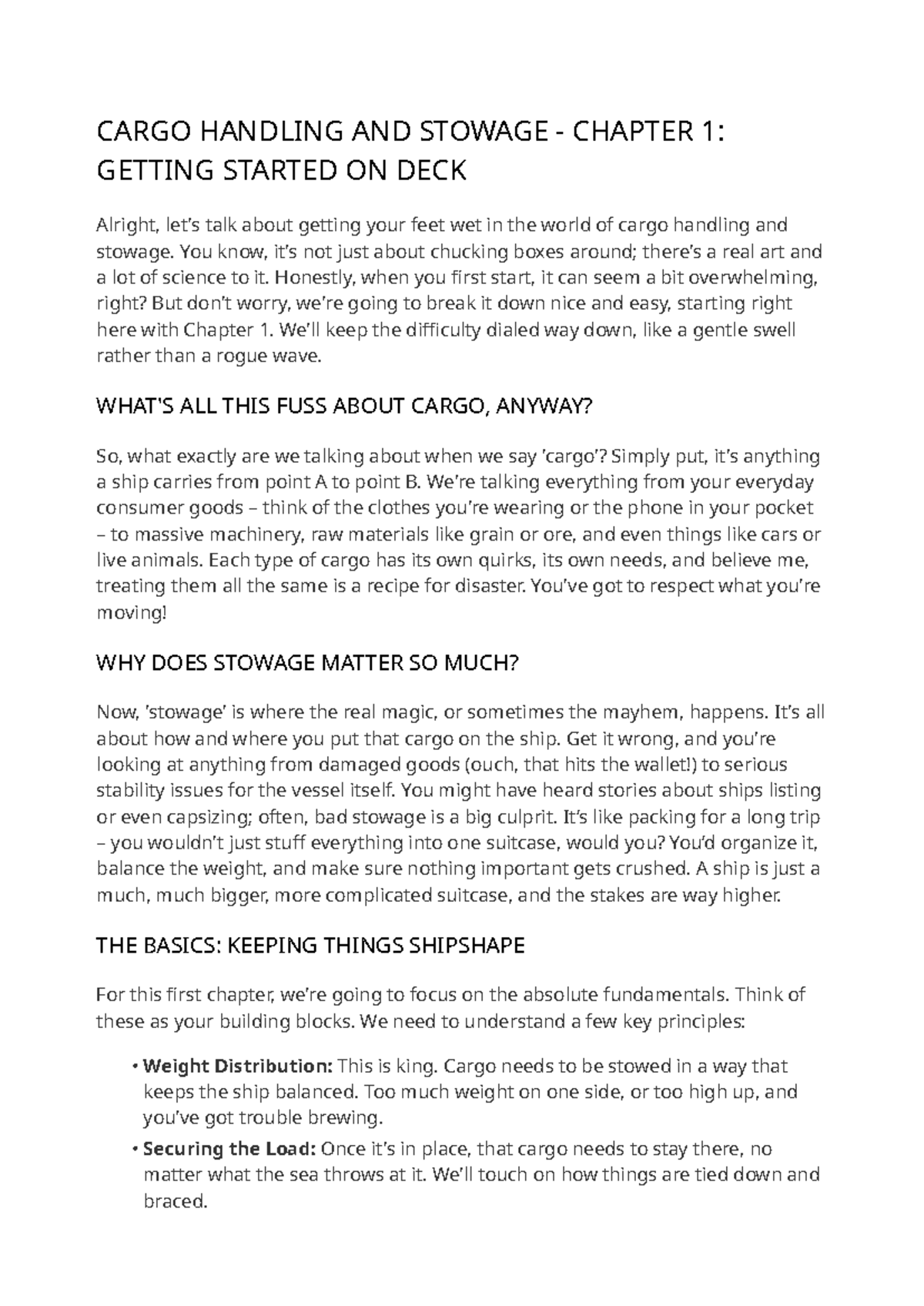 CARGO HANDLING AND STOWAGE - CHAPTER 1: GETTING STARTED ON DECK

Alright, let's talk about getting your feet wet in the world of cargo handling and stowage. You know, it's not just about chucking boxes around; there's a real art and a lot of science to it. Honestly, when you first start, it can seem a bit overwhelming, right? But don't worry, we're going to break it down nice and easy, starting right here with Chapter 1. We'll keep the difficulty dialed way down, like a gentle swell rather than a rogue wave.

WHAT'S ALL THIS FUSS ABOUT CARGO, ANYWAY?

So, what exactly are we talking about when we say 'cargo'? Simply put, it's anything a ship carries from point A to point B. We're talking everything from your everyday consumer goods – think of the clothes you're wearing or the phone in your pocket – to massive machinery, raw materials like grain or ore, and even things like cars or live animals. Each type of cargo has its own quirks, its own needs, and believe me, treating them all the same is a recipe for disaster. You've got to respect what you're moving!

WHY DOES STOWAGE MATTER SO MUCH?

Now, 'stowage' is where the real magic, or sometimes the mayhem, happens. It's all about how and where you put that cargo on the ship. Get it wrong, and you're looking at anything from damaged goods (ouch, that hits the wallet!) to serious stability issues for the vessel itself. You might have heard stories about ships listing or even capsizing; often, bad stowage is a big culprit. It's like packing for a long trip – you wouldn't just stuff everything into one suitcase, would you? You'd organize it, balance the weight, and make sure nothing important gets crushed. A ship is just a much, much bigger, more complicated suitcase, and the stakes are way higher.

THE BASICS: KEEPING THINGS SHIPSHAPE

For this first chapter, we're going to focus on the absolute fundamentals. Think of these as your building blocks. We need to understand a few key principles:

• Weight Distribution: This is king. Cargo needs to be stowed in a way that keeps the ship balanced. Too much weight on one side, or too high up, and you've got trouble brewing.
• Securing the Load: Once it's in place, that cargo needs to stay there, no matter what the sea throws at it. We'll touch on how things are tied down and braced.